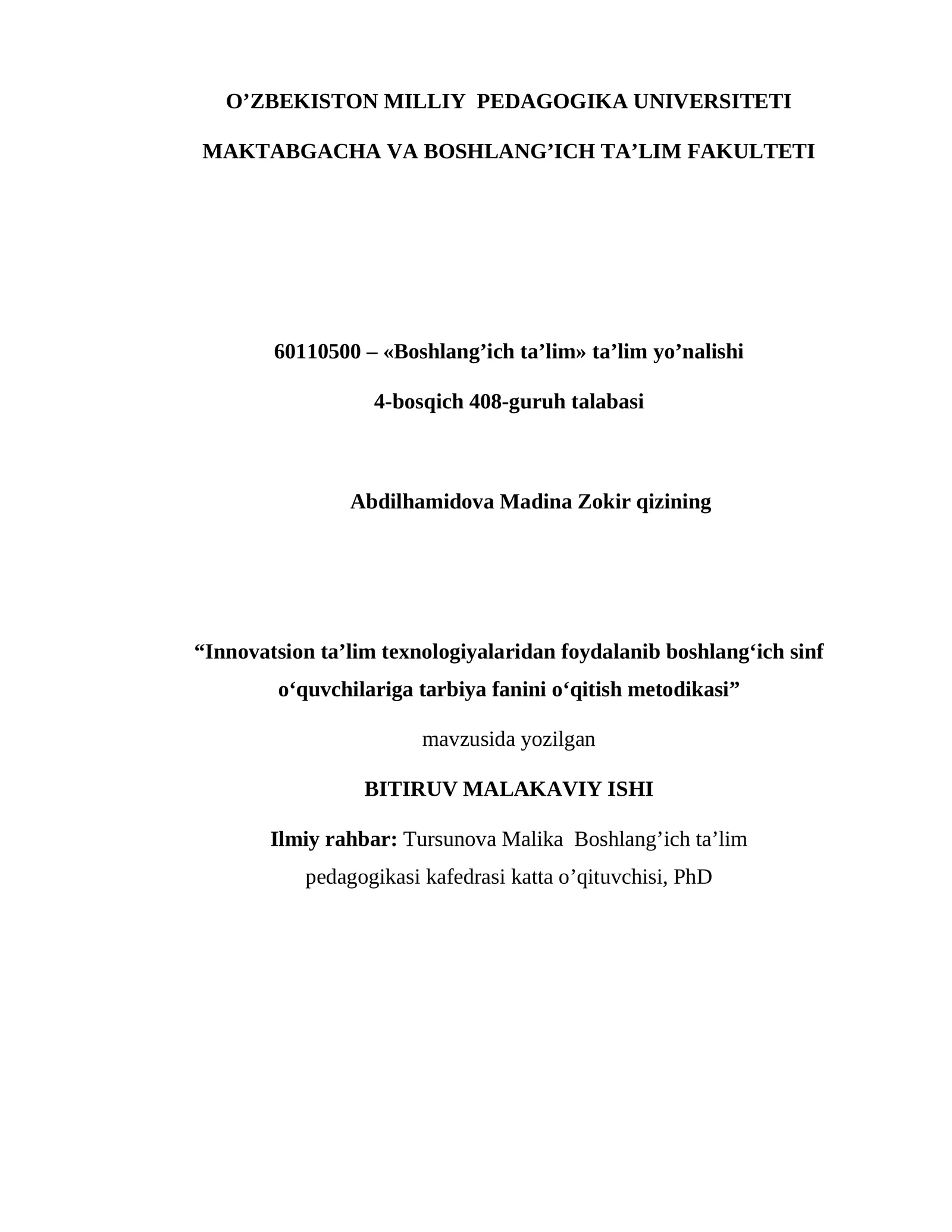 O’ZBEKISTON MILLIY PEDAGOGIKA UNIVERSITETI

MAKTABGACHA VA BOSHLANG’ICH TA’LIM FAKULTETI

60110500 – «Boshlang’ich ta’lim» ta’lim yo’nalishi

4-bosqich 408-guruh talabasi

Abdilhamidova Madina Zokir qizining

“Innovatsion ta’lim texnologiyalaridan foydalanib boshlang‘ich sinf o‘quvchilariga tarbiya fanini o‘qitish metodikasi”

mavzusida yozilgan

BITIRUV MALAKAVIY ISHI

Ilmiy rahbar: Tursunova Malika Boshlang’ich ta’lim pedagogikasi kafedrasi katta o’qituvchisi, PhD